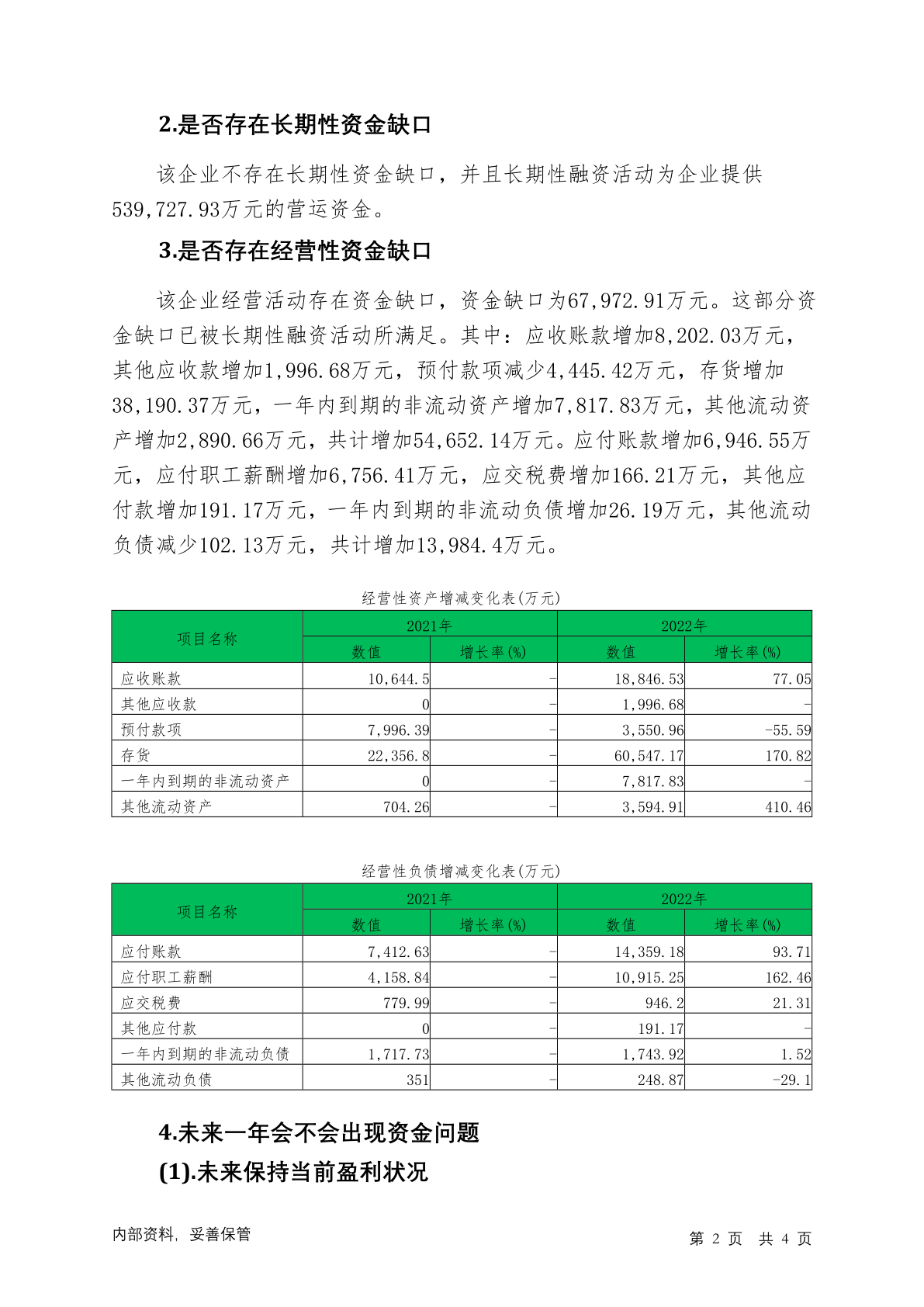 2.是否存在长期性资金缺口

该企业不存在长期性资金缺口，并且长期性融资活动为企业提供539,727.93万元的营运资金。

3.是否存在经营性资金缺口

该企业经营活动存在资金缺口，资金缺口为67,972.91万元。这部分资金缺口已被长期性融资活动所满足。其中：应收账款增加8,202.03万元，其他应收款增加1,996.68万元，预付款项减少4,445.42万元，存货增加38,190.37万元，一年内到期的非流动资产增加7,817.83万元，其他流动资产增加2,890.66万元，共计增加54,652.14万元。应付账款增加6,946.55万元，应付职工薪酬增加6,756.41万元，应交税费增加166.21万元，其他应付款增加191.17万元，一年内到期的非流动负债增加26.19万元，其他流动负债减少102.13万元，共计增加13,984.4万元。

经营性资产增减变化表(万元)

| 项目名称 | 2021年 数值 | 2021年 增长率(%) | 2022年 数值 | 2022年 增长率(%) |
|---|---|---|---|---|
| 应收账款 | 10,644.5 | - | 18,846.53 | 77.05 |
| 其他应收款 | 0 | - | 1,996.68 | - |
| 预付款项 | 7,996.39 | - | 3,550.96 | -55.59 |
| 存货 | 22,356.8 | - | 60,547.17 | 170.82 |
| 一年内到期的非流动资产 | 0 | - | 7,817.83 | - |
| 其他流动资产 | 704.26 | - | 3,594.91 | 410.46 |

经营性负债增减变化表(万元)

| 项目名称 | 2021年 数值 | 2021年 增长率(%) | 2022年 数值 | 2022年 增长率(%) |
|---|---|---|---|---|
| 应付账款 | 7,412.63 | - | 14,359.18 | 93.71 |
| 应付职工薪酬 | 4,158.84 | - | 10,915.25 | 162.46 |
| 应交税费 | 779.99 | - | 946.2 | 21.31 |
| 其他应付款 | 0 | - | 191.17 | - |
| 一年内到期的非流动负债 | 1,717.73 | - | 1,743.92 | 1.52 |
| 其他流动负债 | 351 | - | 248.87 | -29.1 |

4.未来一年会不会出现资金问题

(1).未来保持当前盈利状况

内部资料，妥善保管

第 2 页 共 4 页